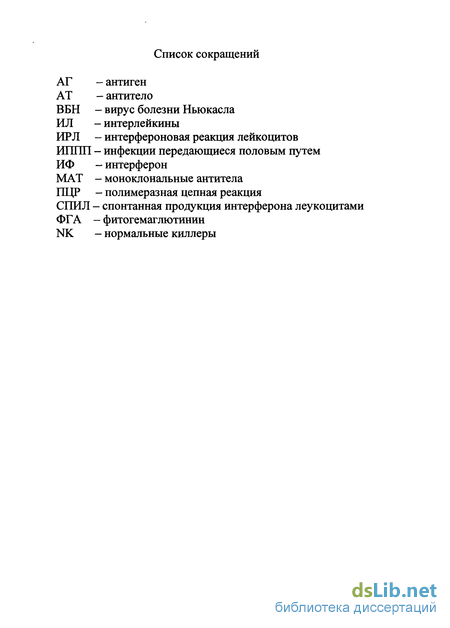 Список сокращений

АГ – антиген
АТ – антитело
ВБН – вирус болезни Ньюкасла
ИЛ – интерлейкины
ИРЛ – интерфероновая реакция лейкоцитов
ИППП – инфекции передающиеся половым путем
ИФ – интерферон
МАТ – моноклональные антитела
ПЦР – полимеразная цепная реакция
СПИЛ – спонтанная продукция интерферона леукоцитами
ФГА – фитогемаглютинин
NK – нормальные киллеры

dsLib.net
библиотека диссертаций